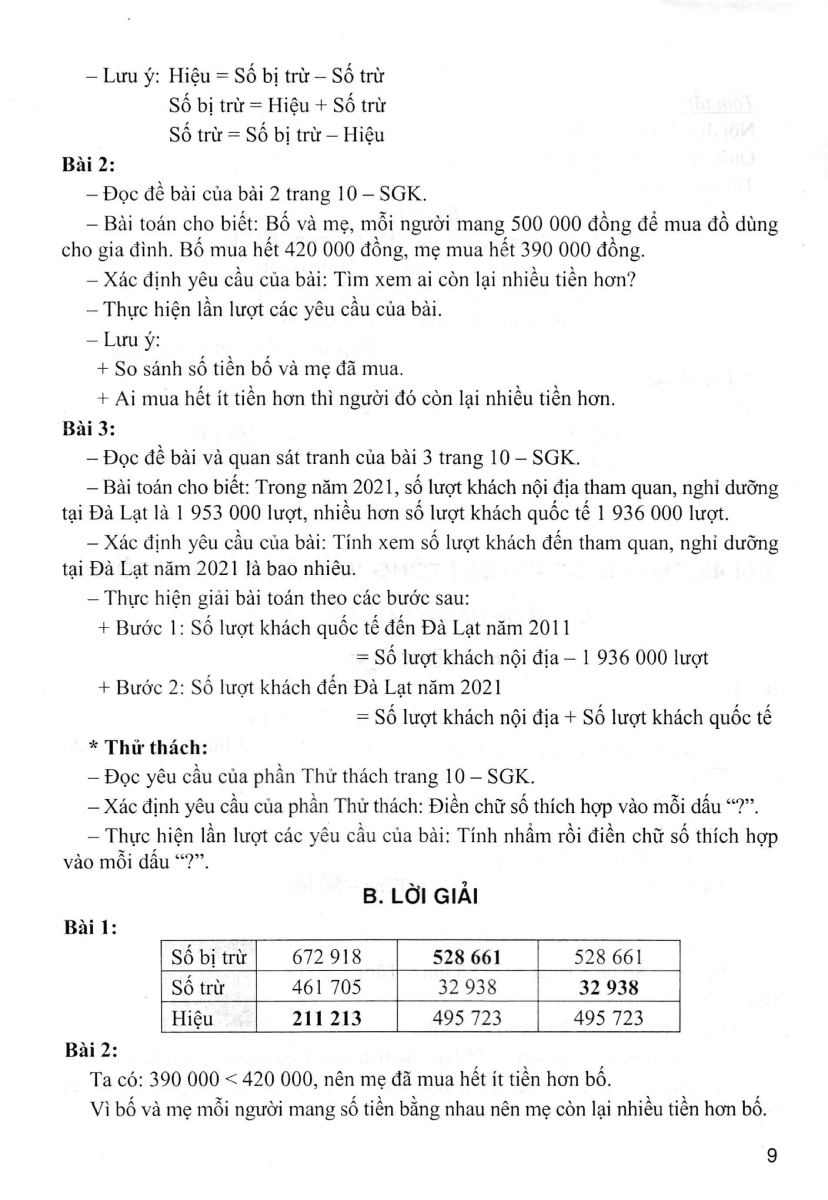 – Lưu ý: Hiệu = Số bị trừ – Số trừ
Số bị trừ = Hiệu + Số trừ
Số trừ = Số bị trừ – Hiệu

**Bài 2:**

– Đọc đề bài của bài 2 trang 10 – SGK.

– Bài toán cho biết: Bố và mẹ, mỗi người mang 500 000 đồng để mua đồ dùng cho gia đình. Bố mua hết 420 000 đồng, mẹ mua hết 390 000 đồng.

– Xác định yêu cầu của bài: Tìm xem ai còn lại nhiều tiền hơn?

– Thực hiện lần lượt các yêu cầu của bài.

– Lưu ý:

+ So sánh số tiền bố và mẹ đã mua.

+ Ai mua hết ít tiền hơn thì người đó còn lại nhiều tiền hơn.

**Bài 3:**

– Đọc đề bài và quan sát tranh của bài 3 trang 10 – SGK.

– Bài toán cho biết: Trong năm 2021, số lượt khách nội địa tham quan, nghỉ dưỡng tại Đà Lạt là 1 953 000 lượt, nhiều hơn số lượt khách quốc tế 1 936 000 lượt.

– Xác định yêu cầu của bài: Tính xem số lượt khách đến tham quan, nghỉ dưỡng tại Đà Lạt năm 2021 là bao nhiêu.

– Thực hiện giải bài toán theo các bước sau:

+ Bước 1: Số lượt khách quốc tế đến Đà Lạt năm 2011
= Số lượt khách nội địa – 1 936 000 lượt

+ Bước 2: Số lượt khách đến Đà Lạt năm 2021
= Số lượt khách nội địa + Số lượt khách quốc tế

**\* Thử thách:**

– Đọc yêu cầu của phần Thử thách trang 10 – SGK.

– Xác định yêu cầu của phần Thử thách: Điền chữ số thích hợp vào mỗi dấu "?".

– Thực hiện lần lượt các yêu cầu của bài: Tính nhẩm rồi điền chữ số thích hợp vào mỗi dấu "?".

**B. LỜI GIẢI**

**Bài 1:**

| Số bị trừ | 672 918 | **528 661** | 528 661 |
|---|---|---|---|
| Số trừ | 461 705 | 32 938 | **32 938** |
| Hiệu | **211 213** | 495 723 | 495 723 |

**Bài 2:**

Ta có: 390 000 < 420 000, nên mẹ đã mua hết ít tiền hơn bố.

Vì bố và mẹ mỗi người mang số tiền bằng nhau nên mẹ còn lại nhiều tiền hơn bố.

9